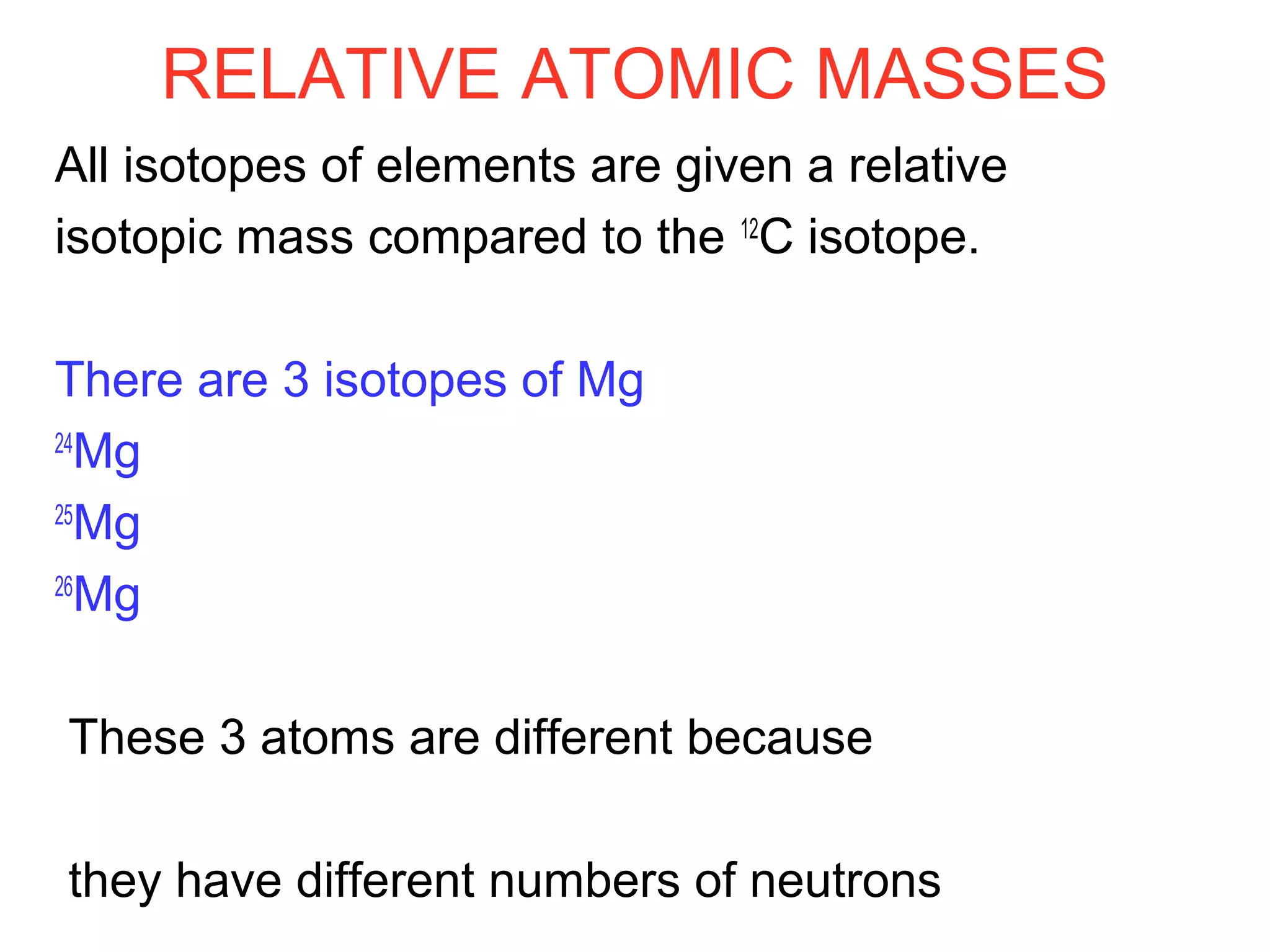 RELATIVE ATOMIC MASSES

All isotopes of elements are given a relative isotopic mass compared to the $^{12}C$ isotope.

There are 3 isotopes of Mg

$^{24}Mg$

$^{25}Mg$

$^{26}Mg$

These 3 atoms are different because

they have different numbers of neutrons